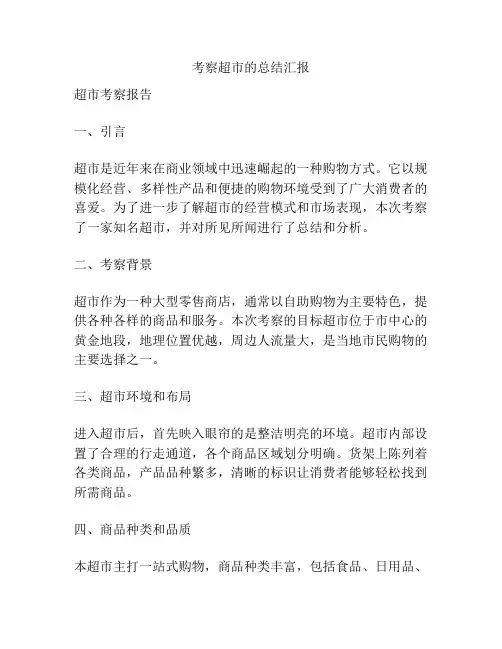 考察超市的总结汇报

超市考察报告

一、引言

超市是近年来在商业领域中迅速崛起的一种购物方式。它以规模化经营、多样性产品和便捷的购物环境受到了广大消费者的喜爱。为了进一步了解超市的经营模式和市场表现，本次考察了一家知名超市，并对所见所闻进行了总结和分析。

二、考察背景

超市作为一种大型零售商店，通常以自助购物为主要特色，提供各种各样的商品和服务。本次考察的目标超市位于市中心的黄金地段，地理位置优越，周边人流量大，是当地市民购物的主要选择之一。

三、超市环境和布局

进入超市后，首先映入眼帘的是整洁明亮的环境。超市内部设置了合理的行走通道，各个商品区域划分明确。货架上陈列着各类商品，产品品种繁多，清晰的标识让消费者能够轻松找到所需商品。

四、商品种类和品质

本超市主打一站式购物，商品种类丰富，包括食品、日用品、